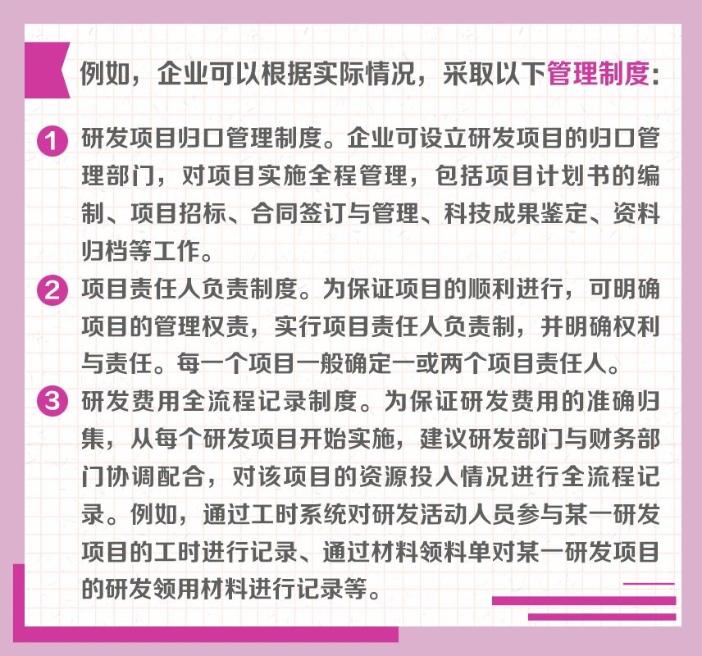 例如，企业可以根据实际情况，采取以下管理制度：

1 研发项目归口管理制度。企业可设立研发项目的归口管理部门，对项目实施全程管理，包括项目计划书的编制、项目招标、合同签订与管理、科技成果鉴定、资料归档等工作。

2 项目责任人负责制度。为保证项目的顺利进行，可明确项目的管理权责，实行项目责任人负责制，并明确权利与责任。每一个项目一般确定一或两个项目责任人。

3 研发费用全流程记录制度。为保证研发费用的准确归集，从每个研发项目开始实施，建议研发部门与财务部门协调配合，对该项目的资源投入情况进行全流程记录。例如，通过工时系统对研发活动人员参与某一研发项目的工时进行记录、通过材料领料单对某一研发项目的研发领用材料进行记录等。